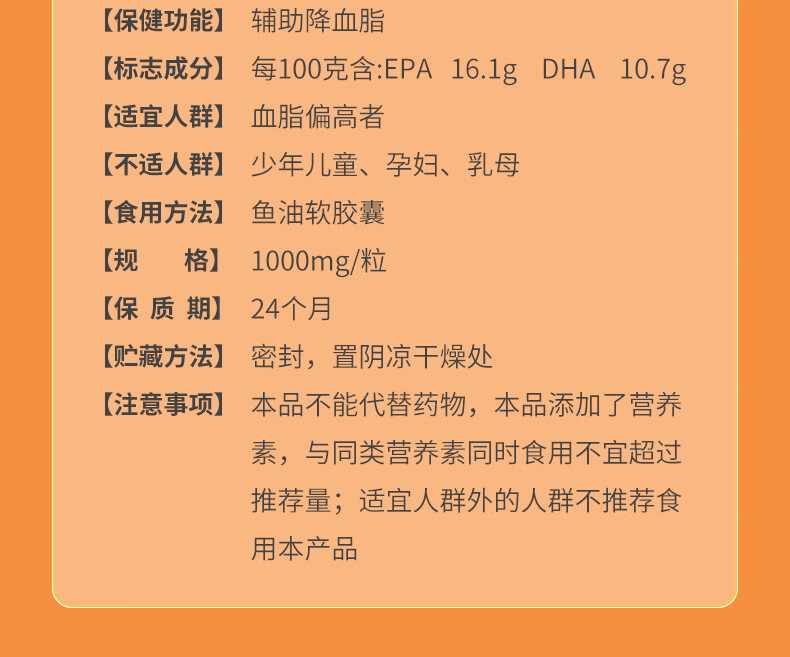 【保健功能】 辅助降血脂

【标志成分】 每100克含:EPA 16.1g DHA 10.7g

【适宜人群】 血脂偏高者

【不适人群】 少年儿童、孕妇、乳母

【食用方法】 鱼油软胶囊

【规　　格】 1000mg/粒

【保 质 期】 24个月

【贮藏方法】 密封，置阴凉干燥处

【注意事项】 本品不能代替药物，本品添加了营养素，与同类营养素同时食用不宜超过推荐量；适宜人群外的人群不推荐食用本产品